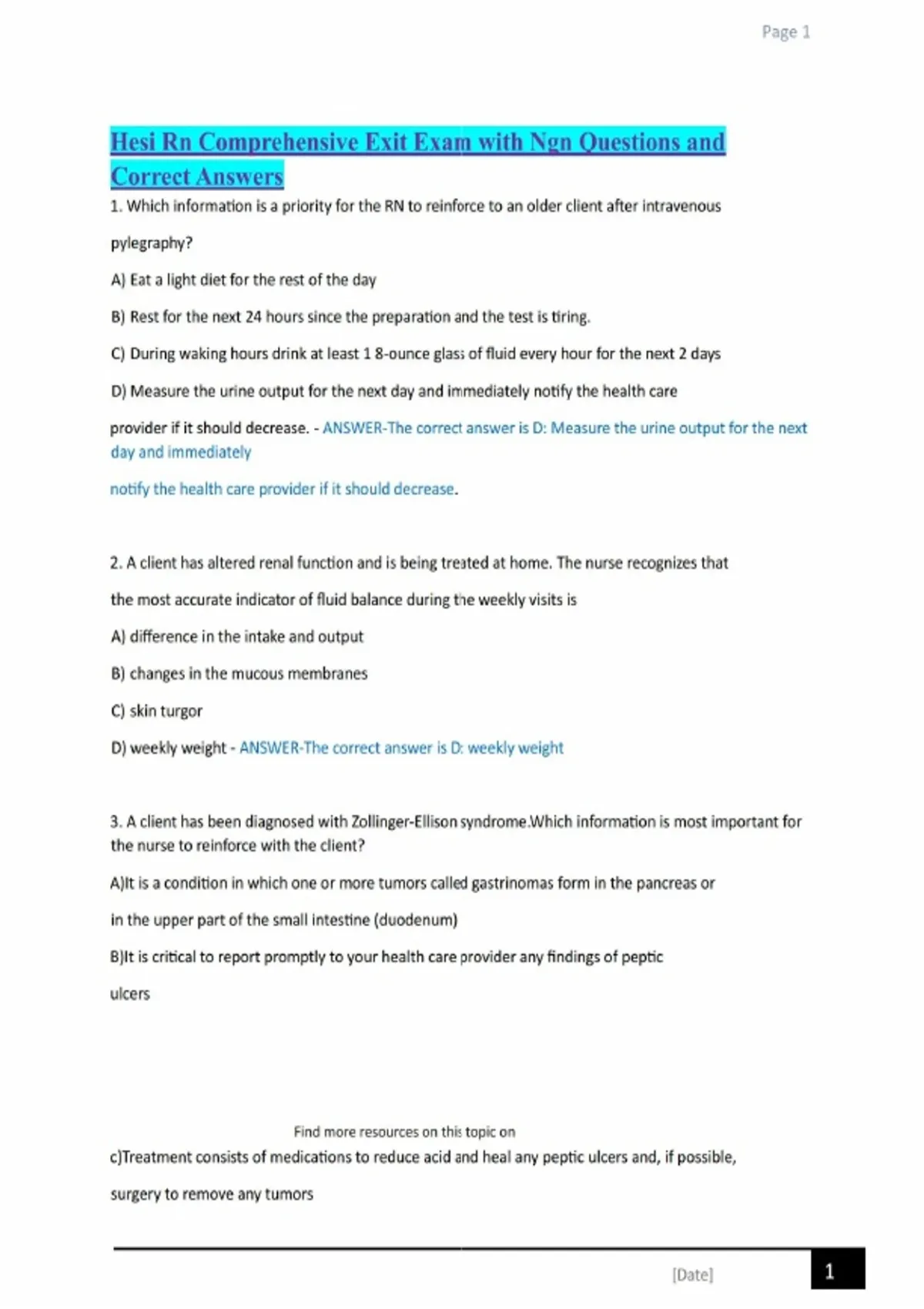 Page 1

Hesi Rn Comprehensive Exit Exam with Ngn Questions and Correct Answers

1. Which information is a priority for the RN to reinforce to an older client after intravenous pylegraphy?

A) Eat a light diet for the rest of the day

B) Rest for the next 24 hours since the preparation and the test is tiring.

C) During waking hours drink at least 1 8-ounce glass of fluid every hour for the next 2 days

D) Measure the urine output for the next day and immediately notify the health care provider if it should decrease. - ANSWER-The correct answer is D: Measure the urine output for the next day and immediately

notify the health care provider if it should decrease.

2. A client has altered renal function and is being treated at home. The nurse recognizes that the most accurate indicator of fluid balance during the weekly visits is

A) difference in the intake and output

B) changes in the mucous membranes

C) skin turgor

D) weekly weight - ANSWER-The correct answer is D: weekly weight

3. A client has been diagnosed with Zollinger-Ellison syndrome.Which information is most important for the nurse to reinforce with the client?

A)It is a condition in which one or more tumors called gastrinomas form in the pancreas or in the upper part of the small intestine (duodenum)

B)It is critical to report promptly to your health care provider any findings of peptic ulcers

Find more resources on this topic on

c)Treatment consists of medications to reduce acid and heal any peptic ulcers and, if possible, surgery to remove any tumors

[Date]

1